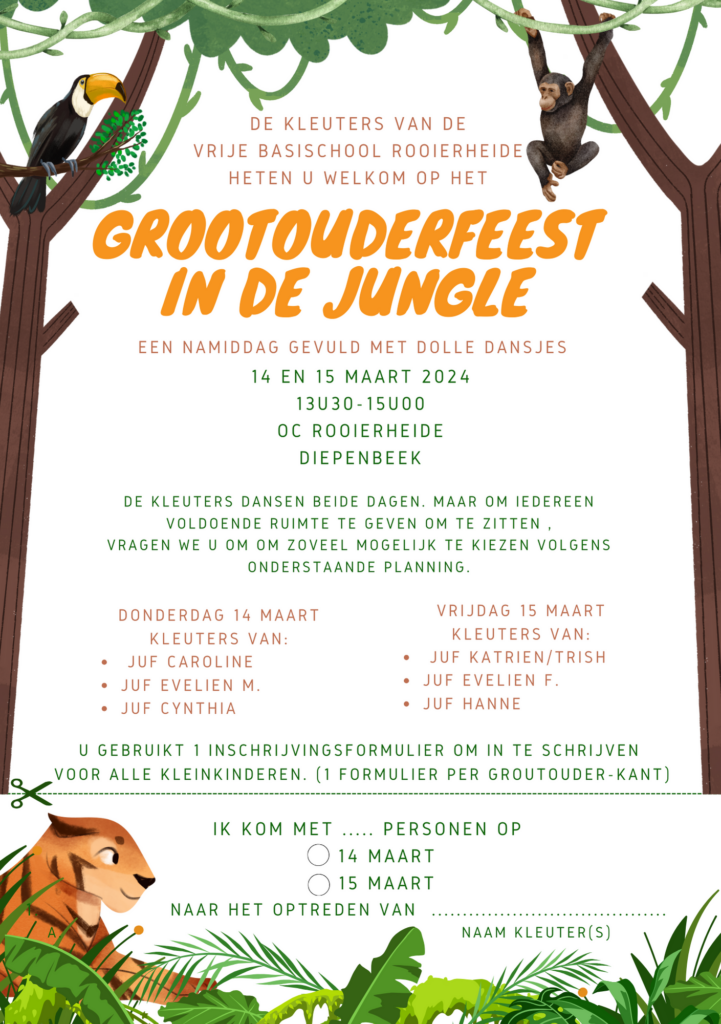 DE KLEUTERS VAN DE
VRIJE BASISCHOOL ROOIERHEIDE
HETEN U WELKOM OP HET

GROOTOUDERFEEST IN DE JUNGLE

EEN NAMIDDAG GEVULD MET DOLLE DANSJES

14 EN 15 MAART 2024
13U30-15U00
OC ROOIERHEIDE
DIEPENBEEK

DE KLEUTERS DANSEN BEIDE DAGEN. MAAR OM IEDEREEN VOLDOENDE RUIMTE TE GEVEN OM TE ZITTEN , VRAGEN WE U OM OM ZOVEEL MOGELIJK TE KIEZEN VOLGENS ONDERSTAANDE PLANNING.

DONDERDAG 14 MAART
KLEUTERS VAN:
• JUF CAROLINE
• JUF EVELIEN M.
• JUF CYNTHIA

VRIJDAG 15 MAART
KLEUTERS VAN:
• JUF KATRIEN/TRISH
• JUF EVELIEN F.
• JUF HANNE

U GEBRUIKT 1 INSCHRIJVINGSFORMULIER OM IN TE SCHRIJVEN VOOR ALLE KLEINKINDEREN. (1 FORMULIER PER GROUTOUDER-KANT)

IK KOM MET ..... PERSONEN OP
14 MAART
15 MAART
NAAR HET OPTREDEN VAN ....................................
NAAM KLEUTER(S)